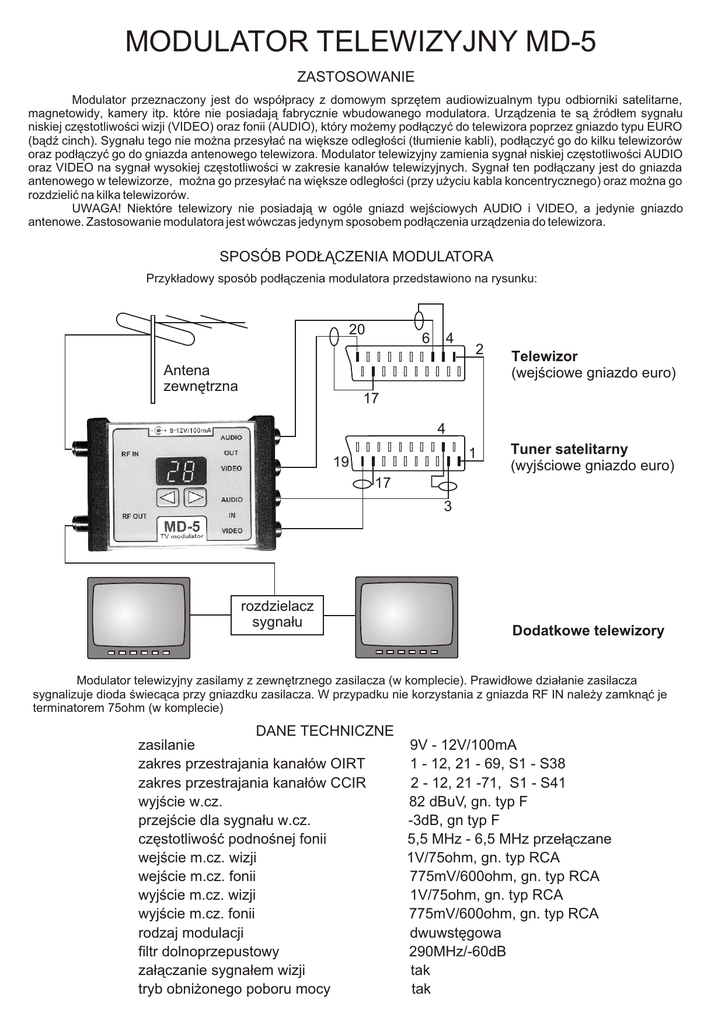 MODULATOR TELEWIZYJNY MD-5

ZASTOSOWANIE

Modulator przeznaczony jest do współpracy z domowym sprzętem audiowizualnym typu odbiorniki satelitarne, magnetowidy, kamery itp. które nie posiadają fabrycznie wbudowanego modulatora. Urządzenia te są źródłem sygnału niskiej częstotliwości wizji (VIDEO) oraz fonii (AUDIO), który możemy podłączyć do telewizora poprzez gniazdo typu EURO (bądź cinch). Sygnału tego nie można przesyłać na większe odległości (tłumienie kabli), podłączyć go do kilku telewizorów oraz podłączyć go do gniazda antenowego telewizora. Modulator telewizyjny zamienia sygnał niskiej częstotliwości AUDIO oraz VIDEO na sygnał wysokiej częstotliwości w zakresie kanałów telewizyjnych. Sygnał ten podłączany jest do gniazda antenowego w telewizorze, można go przesyłać na większe odległości (przy użyciu kabla koncentrycznego) oraz można go rozdzielić na kilka telewizorów.

UWAGA! Niektóre telewizory nie posiadają w ogóle gniazd wejściowych AUDIO i VIDEO, a jedynie gniazdo antenowe. Zastosowanie modulatora jest wówczas jedynym sposobem podłączenia urządzenia do telewizora.

SPOSÓB PODŁĄCZENIA MODULATORA

Przykładowy sposób podłączenia modulatora przedstawiono na rysunku:

Antena zewnętrzna

20 6 4 2 17

Telewizor (wejściowe gniazdo euro)

9-12V/100mA
RF IN
AUDIO
OUT
VIDEO
28
AUDIO
IN
VIDEO
RF OUT
MD-5
TV modulator

4 1 19 17 3

Tuner satelitarny (wyjściowe gniazdo euro)

rozdzielacz sygnału

Dodatkowe telewizory

Modulator telewizyjny zasilamy z zewnętrznego zasilacza (w komplecie). Prawidłowe działanie zasilacza sygnalizuje dioda świecąca przy gniazdku zasilacza. W przypadku nie korzystania z gniazda RF IN należy zamknąć je terminatorem 75ohm (w komplecie)

DANE TECHNICZNE

| | |
|---|---|
| zasilanie | 9V - 12V/100mA |
| zakres przestrajania kanałów OIRT | 1 - 12, 21 - 69, S1 - S38 |
| zakres przestrajania kanałów CCIR | 2 - 12, 21 -71, S1 - S41 |
| wyjście w.cz. | 82 dBuV, gn. typ F |
| przejście dla sygnału w.cz. | -3dB, gn typ F |
| częstotliwość podnośnej fonii | 5,5 MHz - 6,5 MHz przełączane |
| wejście m.cz. wizji | 1V/75ohm, gn. typ RCA |
| wejście m.cz. fonii | 775mV/600ohm, gn. typ RCA |
| wyjście m.cz. wizji | 1V/75ohm, gn. typ RCA |
| wyjście m.cz. fonii | 775mV/600ohm, gn. typ RCA |
| rodzaj modulacji | dwuwstęgowa |
| filtr dolnoprzepustowy | 290MHz/-60dB |
| załączanie sygnałem wizji | tak |
| tryb obniżonego poboru mocy | tak |